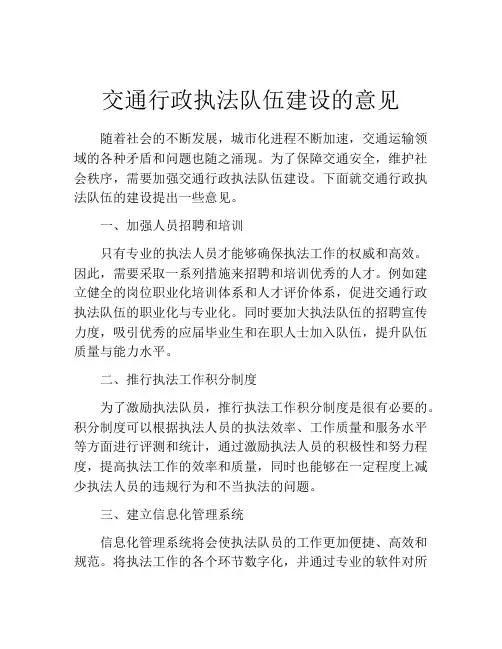 交通行政执法队伍建设的意见

随着社会的不断发展，城市化进程不断加速，交通运输领域的各种矛盾和问题也随之涌现。为了保障交通安全，维护社会秩序，需要加强交通行政执法队伍建设。下面就交通行政执法队伍的建设提出一些意见。

一、加强人员招聘和培训

只有专业的执法人员才能够确保执法工作的权威和高效。因此，需要采取一系列措施来招聘和培训优秀的人才。例如建立健全的岗位职业化培训体系和人才评价体系，促进交通行政执法队伍的职业化与专业化。同时要加大执法队伍的招聘宣传力度，吸引优秀的应届毕业生和在职人士加入队伍，提升队伍质量与能力水平。

二、推行执法工作积分制度

为了激励执法队员，推行执法工作积分制度是很有必要的。积分制度可以根据执法人员的执法效率、工作质量和服务水平等方面进行评测和统计，通过激励执法人员的积极性和努力程度，提高执法工作的效率和质量，同时也能够在一定程度上减少执法人员的违规行为和不当执法的问题。

三、建立信息化管理系统

信息化管理系统将会使执法队员的工作更加便捷、高效和规范。将执法工作的各个环节数字化，并通过专业的软件对所